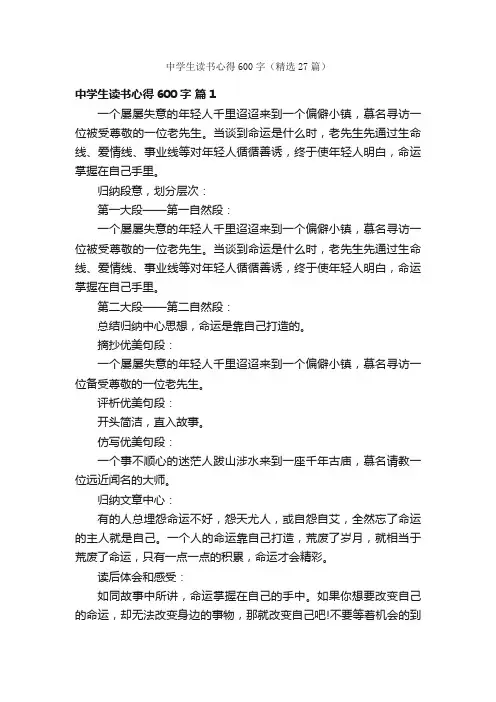 中学生读书心得600字（精选27篇）

中学生读书心得600字 篇1

一个屡屡失意的年轻人千里迢迢来到一个偏僻小镇，慕名寻访一位被受尊敬的一位老先生。当谈到命运是什么时，老先生先通过生命线、爱情线、事业线等对年轻人循循善诱，终于使年轻人明白，命运掌握在自己手里。

归纳段意，划分层次：

第一大段——第一自然段：

一个屡屡失意的年轻人千里迢迢来到一个偏僻小镇，慕名寻访一位被受尊敬的一位老先生。当谈到命运是什么时，老先生先通过生命线、爱情线、事业线等对年轻人循循善诱，终于使年轻人明白，命运掌握在自己手里。

第二大段——第二自然段：

总结归纳中心思想，命运是靠自己打造的。

摘抄优美句段：

一个屡屡失意的年轻人千里迢迢来到一个偏僻小镇，慕名寻访一位备受尊敬的一位老先生。

评析优美句段：

开头简洁，直入故事。

仿写优美句段：

一个事不顺心的迷茫人跋山涉水来到一座千年古庙，慕名请教一位远近闻名的大师。

归纳文章中心：

有的人总埋怨命运不好，怨天尤人，或自怨自艾，全然忘了命运的主人就是自己。一个人的命运靠自己打造，荒废了岁月，就相当于荒废了命运，只有一点一点的积累，命运才会精彩。

读后体会和感受：

如同故事中所讲，命运掌握在自己的手中。如果你想要改变自己的命运，却无法改变身边的事物，那就改变自己吧!不要等着机会的到